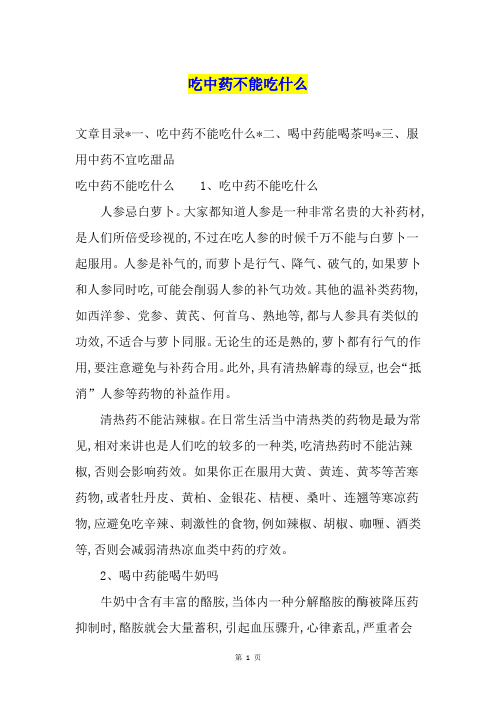 吃中药不能吃什么

文章目录*一、吃中药不能吃什么*二、喝中药能喝茶吗*三、服用中药不宜吃甜品

吃中药不能吃什么　　1、吃中药不能吃什么

人参忌白萝卜。大家都知道人参是一种非常名贵的大补药材,是人们所倍受珍视的,不过在吃人参的时候千万不能与白萝卜一起服用。人参是补气的,而萝卜是行气、降气、破气的,如果萝卜和人参同时吃,可能会削弱人参的补气功效。其他的温补类药物,如西洋参、党参、黄芪、何首乌、熟地等,都与人参具有类似的功效,不适合与萝卜同服。无论生的还是熟的,萝卜都有行气的作用,要注意避免与补药合用。此外,具有清热解毒的绿豆,也会“抵消”人参等药物的补益作用。

清热药不能沾辣椒。在日常生活当中清热类的药物是最为常见,相对来讲也是人们吃的较多的一种类,吃清热药时不能沾辣椒,否则会影响药效。如果你正在服用大黄、黄连、黄芩等苦寒药物,或者牡丹皮、黄柏、金银花、桔梗、桑叶、连翘等寒凉药物,应避免吃辛辣、刺激性的食物,例如辣椒、胡椒、咖喱、酒类等,否则会减弱清热凉血类中药的疗效。

2、喝中药能喝牛奶吗

牛奶中含有丰富的酪胺,当体内一种分解酪胺的酶被降压药抑制时,酪胺就会大量蓄积,引起血压骤升,心律紊乱,严重者会

第 1 页